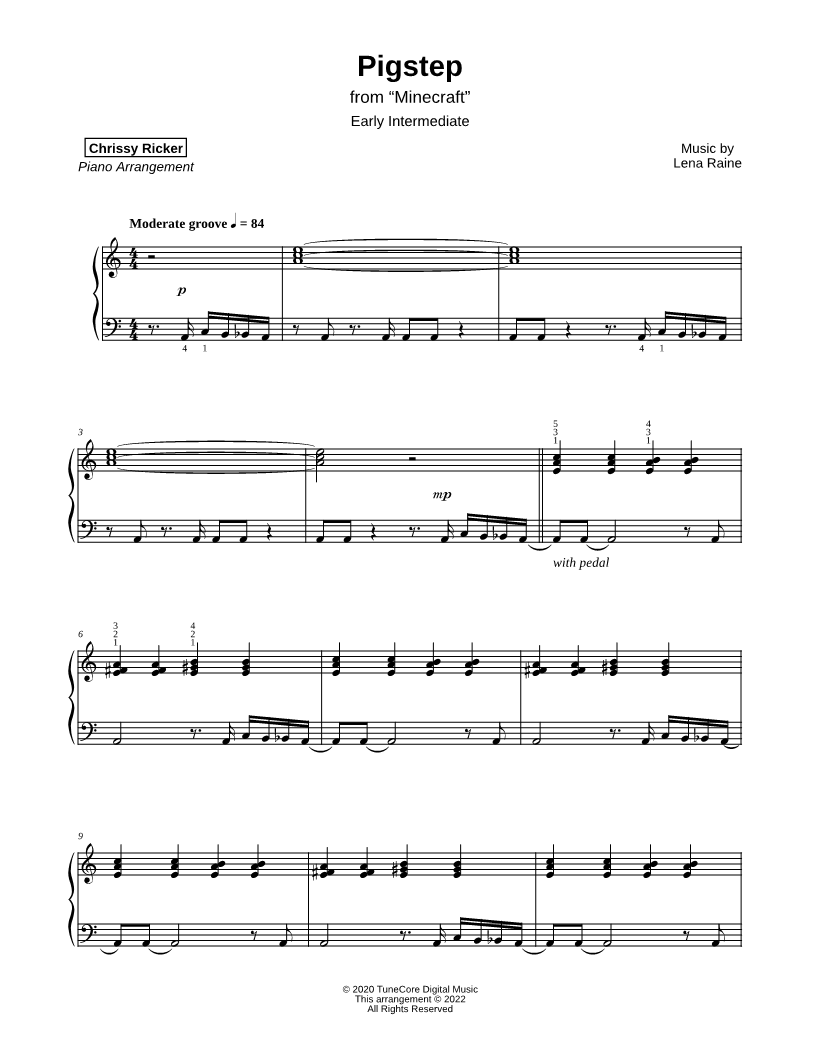 Pigstep
from "Minecraft"
Early Intermediate

Chrissy Ricker
Piano Arrangement

Music by
Lena Raine

Moderate groove ♩ = 84

p

4 1

4 1

3

mp

5
3
1

4
3
1

with pedal

6

3
2
1

4
2
1

9

© 2020 TuneCore Digital Music
This arrangement © 2022
All Rights Reserved